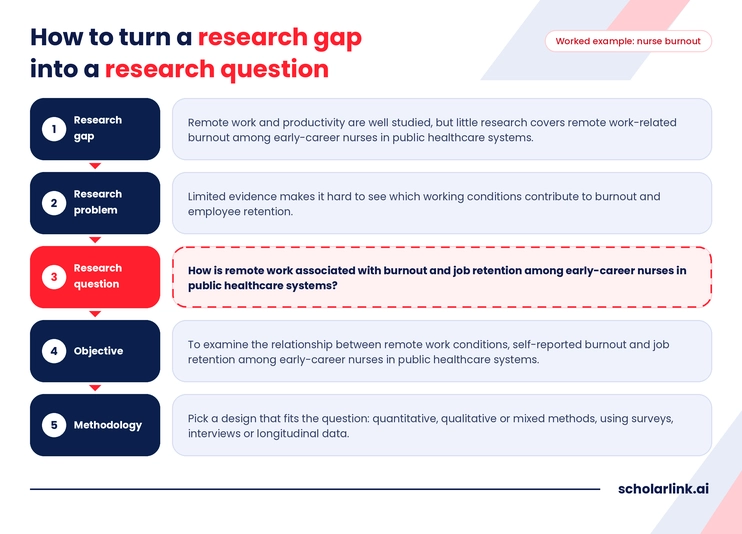 How to turn a research gap into a research question

Worked example: nurse burnout

1 Research gap

Remote work and productivity are well studied, but little research covers remote work-related burnout among early-career nurses in public healthcare systems.

2 Research problem

Limited evidence makes it hard to see which working conditions contribute to burnout and employee retention.

3 Research question

How is remote work associated with burnout and job retention among early-career nurses in public healthcare systems?

4 Objective

To examine the relationship between remote work conditions, self-reported burnout and job retention among early-career nurses in public healthcare systems.

5 Methodology

Pick a design that fits the question: quantitative, qualitative or mixed methods, using surveys, interviews or longitudinal data.

scholarlink.ai